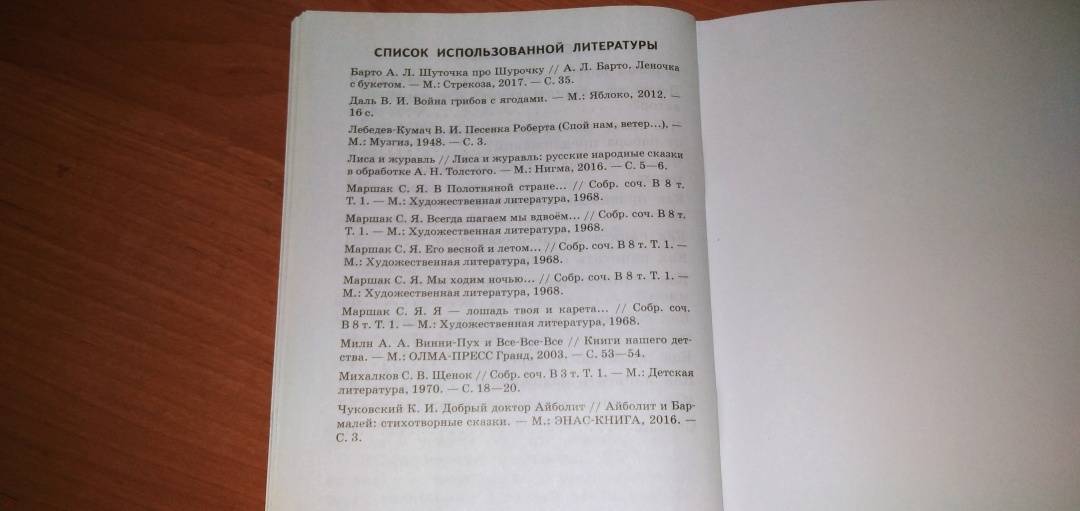 СПИСОК ИСПОЛЬЗОВАННОЙ ЛИТЕРАТУРЫ

Барто А. Л. Шуточка про Шурочку // А. Л. Барто. Леночка с букетом. — М.: Стрекоза, 2017. — С. 35.

Даль В. И. Война грибов с ягодами. — М.: Яблоко, 2012. — 16 с.

Лебедев-Кумач В. И. Песенка Роберта (Спой нам, ветер...). — М.: Музгиз, 1948. — С. 3.

Лиса и журавль // Лиса и журавль: русские народные сказки в обработке А. Н. Толстого. — М.: Нигма, 2016. — С. 5—6.

Маршак С. Я. В Полотняной стране... // Собр. соч. В 8 т. Т. 1. — М.: Художественная литература, 1968.

Маршак С. Я. Всегда шагаем мы вдвоём... // Собр. соч. В 8 т. Т. 1. — М.: Художественная литература, 1968.

Маршак С. Я. Его весной и летом... // Собр. соч. В 8 т. Т. 1. — М.: Художественная литература, 1968.

Маршак С. Я. Мы ходим ночью... // Собр. соч. В 8 т. Т. 1. — М.: Художественная литература, 1968.

Маршак С. Я. Я — лошадь твоя и карета... // Собр. соч. В 8 т. Т. 1. — М.: Художественная литература, 1968.

Милн А. А. Винни-Пух и Все-Все-Все // Книги нашего детства. — М.: ОЛМА-ПРЕСС Гранд, 2003. — С. 53—54.

Михалков С. В. Щенок // Собр. соч. В 3 т. Т. 1. — М.: Детская литература, 1970. — С. 18—20.

Чуковский К. И. Добрый доктор Айболит // Айболит и Бармалей: стихотворные сказки. — М.: ЭНАС-КНИГА, 2016. — С. 3.